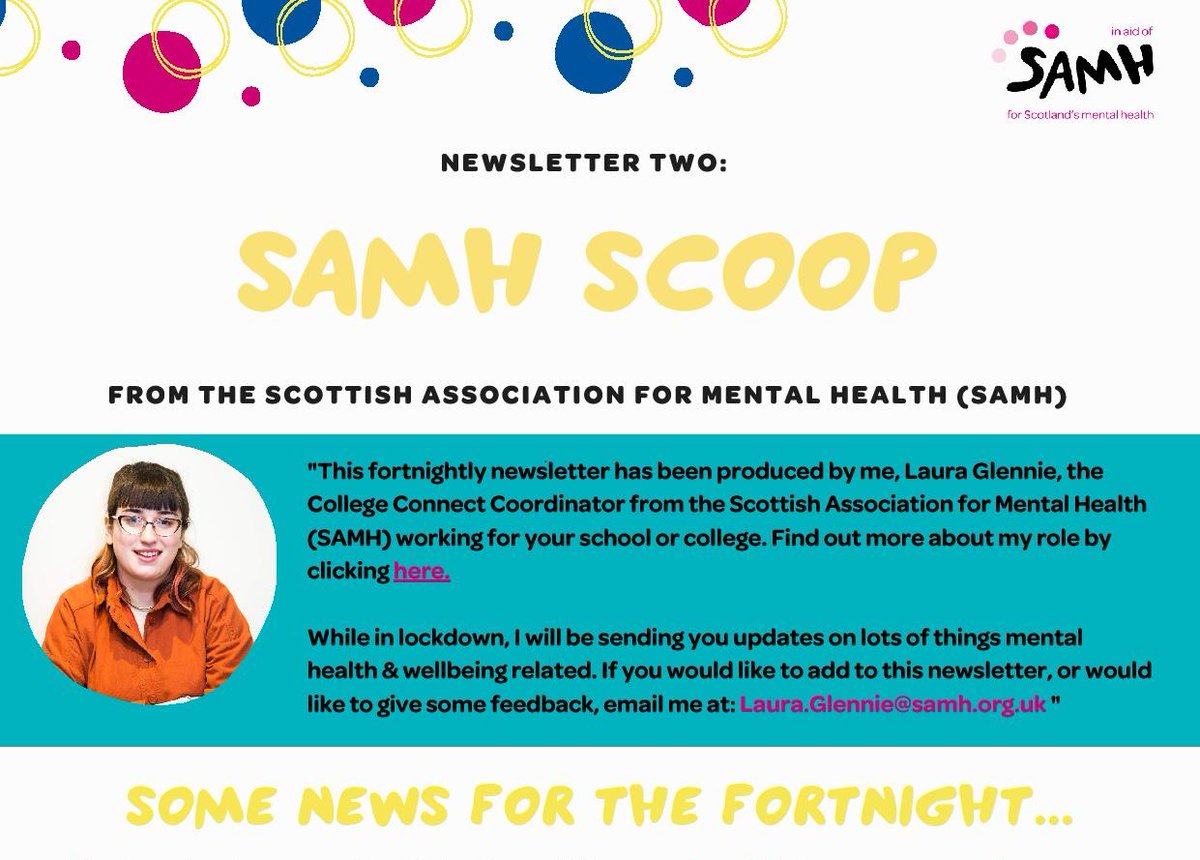 in aid of
SAMH
for Scotland's mental health

NEWSLETTER TWO:

SAMH SCOOP

FROM THE SCOTTISH ASSOCIATION FOR MENTAL HEALTH (SAMH)

"This fortnightly newsletter has been produced by me, Laura Glennie, the College Connect Coordinator from the Scottish Association for Mental Health (SAMH) working for your school or college. Find out more about my role by clicking here.

While in lockdown, I will be sending you updates on lots of things mental health & wellbeing related. If you would like to add to this newsletter, or would like to give some feedback, email me at: Laura.Glennie@samh.org.uk "

SOME NEWS FOR THE FORTNIGHT...